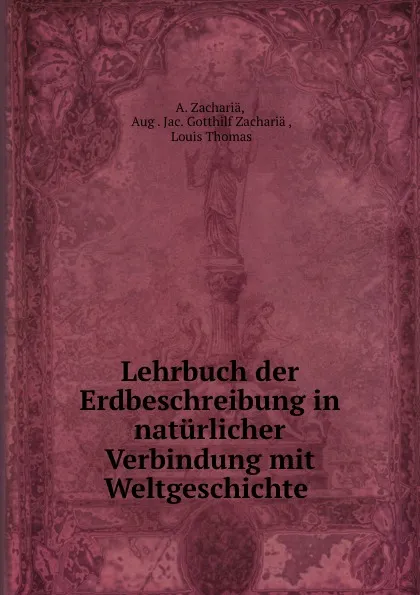 A. Zachariä,
Aug . Jac. Gotthilf Zachariä ,
Louis Thomas

Lehrbuch der Erdbeschreibung in natürlicher Verbindung mit Weltgeschichte